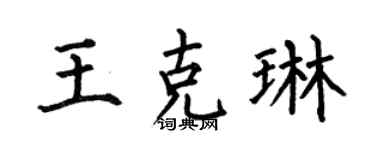 王克琳

词典网